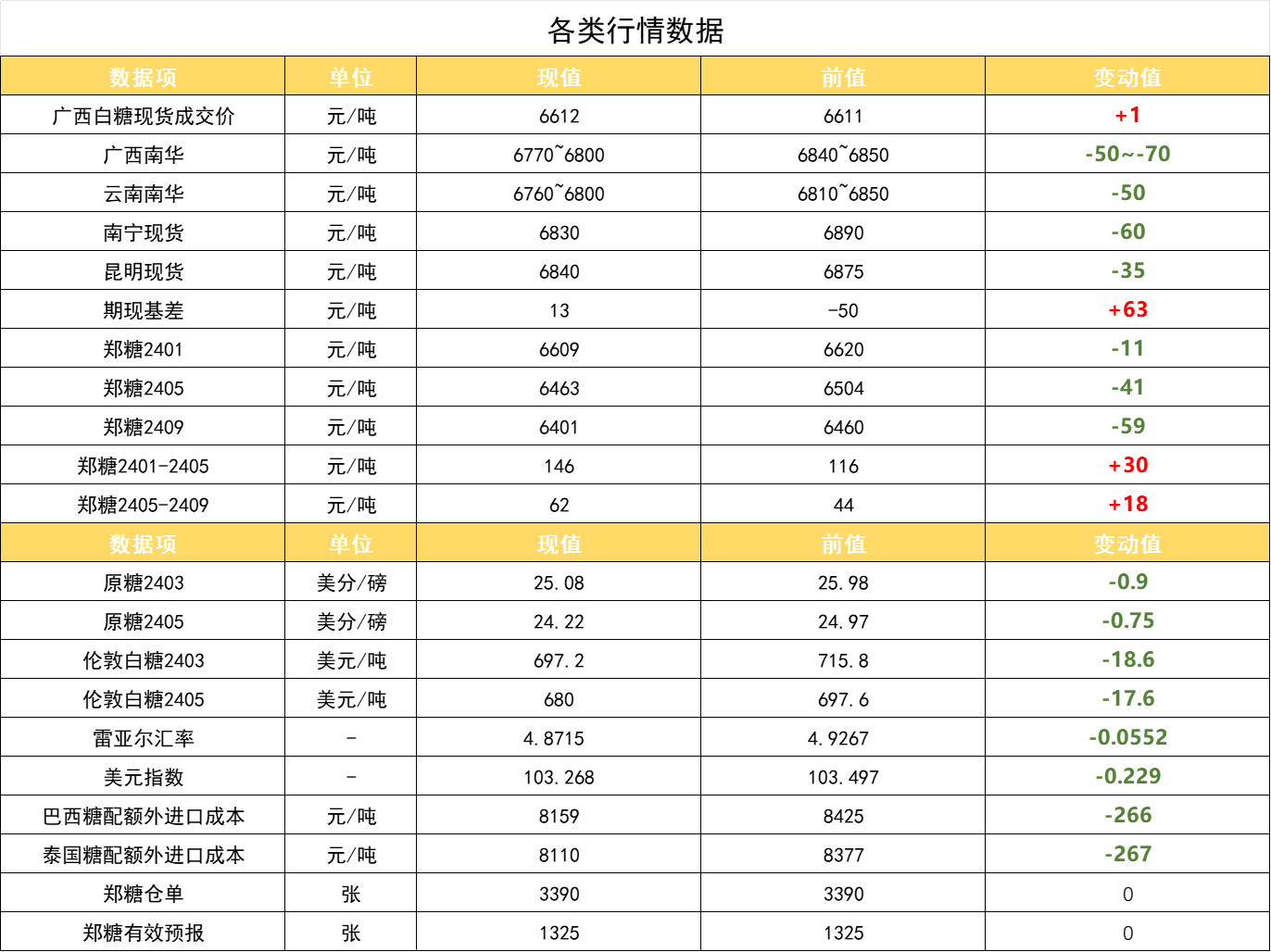 各类行情数据

| 数据项 | 单位 | 现值 | 前值 | 变动值 |
|---|---|---|---|---|
| 广西白糖现货成交价 | 元/吨 | 6612 | 6611 | +1 |
| 广西南华 | 元/吨 | 6770~6800 | 6840~6850 | -50~-70 |
| 云南南华 | 元/吨 | 6760~6800 | 6810~6850 | -50 |
| 南宁现货 | 元/吨 | 6830 | 6890 | -60 |
| 昆明现货 | 元/吨 | 6840 | 6875 | -35 |
| 期现基差 | 元/吨 | 13 | -50 | +63 |
| 郑糖2401 | 元/吨 | 6609 | 6620 | -11 |
| 郑糖2405 | 元/吨 | 6463 | 6504 | -41 |
| 郑糖2409 | 元/吨 | 6401 | 6460 | -59 |
| 郑糖2401-2405 | 元/吨 | 146 | 116 | +30 |
| 郑糖2405-2409 | 元/吨 | 62 | 44 | +18 |
| 数据项 | 单位 | 现值 | 前值 | 变动值 |
| 原糖2403 | 美分/磅 | 25.08 | 25.98 | -0.9 |
| 原糖2405 | 美分/磅 | 24.22 | 24.97 | -0.75 |
| 伦敦白糖2403 | 美元/吨 | 697.2 | 715.8 | -18.6 |
| 伦敦白糖2405 | 美元/吨 | 680 | 697.6 | -17.6 |
| 雷亚尔汇率 | - | 4.8715 | 4.9267 | -0.0552 |
| 美元指数 | - | 103.268 | 103.497 | -0.229 |
| 巴西糖配额外进口成本 | 元/吨 | 8159 | 8425 | -266 |
| 泰国糖配额外进口成本 | 元/吨 | 8110 | 8377 | -267 |
| 郑糖仓单 | 张 | 3390 | 3390 | 0 |
| 郑糖有效预报 | 张 | 1325 | 1325 | 0 |